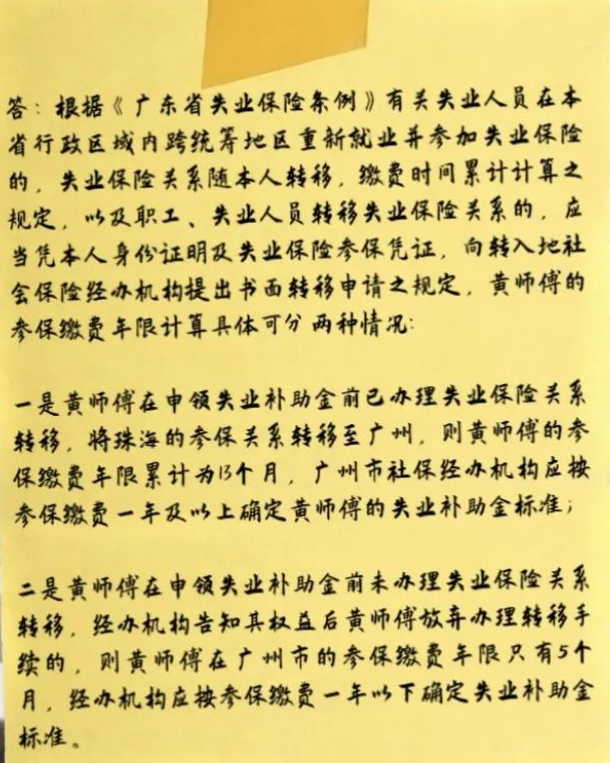 答：根据《广东省失业保险条例》有关失业人员在本省行政区域内跨统筹地区重新就业并参加失业保险的，失业保险关系随本人转移，缴费时间累计计算之规定，以及职工、失业人员转移失业保险关系的，应当凭本人身份证明及失业保险参保凭证，向转入地社会保险经办机构提出书面转移申请之规定，黄师傅的参保缴费年限计算具体可分两种情况：

一是黄师傅在申领失业补助金前已办理失业保险关系转移，将珠海的参保关系转移至广州，则黄师傅的参保缴费年限累计为13个月，广州市社保经办机构应按参保缴费一年及以上确定黄师傅的失业补助金标准；

二是黄师傅在申领失业补助金前未办理失业保险关系转移，经办机构告知其权益后黄师傅放弃办理转移手续的，则黄师傅在广州市的参保缴费年限只有5个月，经办机构应按参保缴费一年以下确定失业补助金标准。